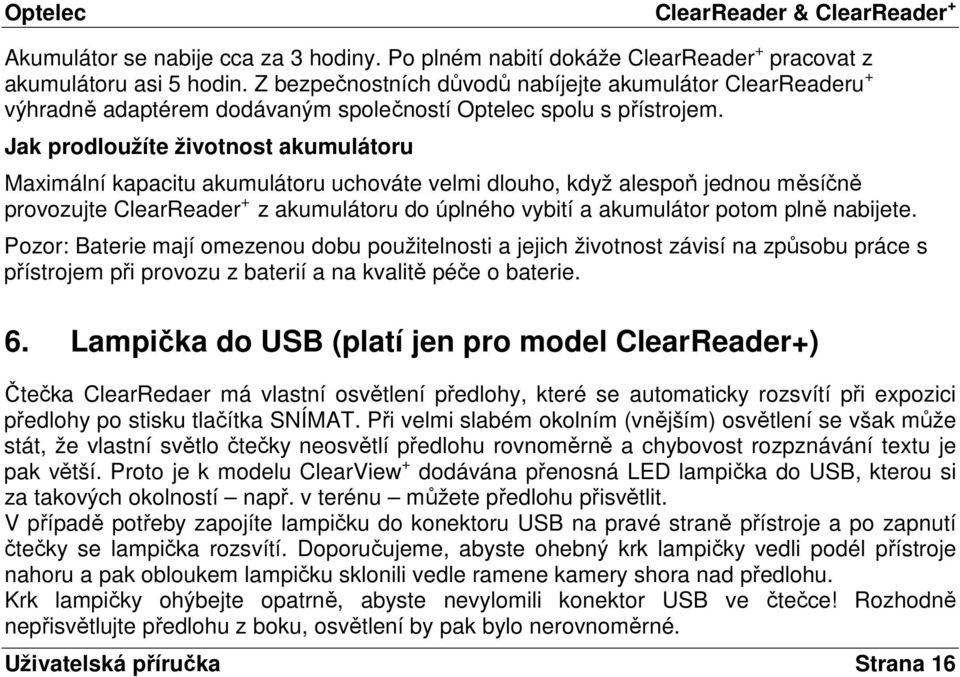 Optelec ClearReader & ClearReader$^+$

Akumulátor se nabije cca za 3 hodiny. Po plném nabití dokáže ClearReader$^+$ pracovat z akumulátoru asi 5 hodin. Z bezpečnostních důvodů nabíjejte akumulátor ClearReaderu$^+$ výhradně adaptérem dodávaným společností Optelec spolu s přístrojem.

Jak prodloužíte životnost akumulátoru

Maximální kapacitu akumulátoru uchováte velmi dlouho, když alespoň jednou měsíčně provozujte ClearReader$^+$ z akumulátoru do úplného vybití a akumulátor potom plně nabijete.

Pozor: Baterie mají omezenou dobu použitelnosti a jejich životnost závisí na způsobu práce s přístrojem při provozu z baterií a na kvalitě péče o baterie.

6. Lampička do USB (platí jen pro model ClearReader+)

Čtečka ClearRedaer má vlastní osvětlení předlohy, které se automaticky rozsvítí při expozici předlohy po stisku tlačítka SNÍMAT. Při velmi slabém okolním (vnějším) osvětlení se však může stát, že vlastní světlo čtečky neosvětlí předlohu rovnoměrně a chybovost rozpznávání textu je pak větší. Proto je k modelu ClearView$^+$ dodávána přenosná LED lampička do USB, kterou si za takových okolností – např. v terénu – můžete předlohu přisvětlit.
V případě potřeby zapojíte lampičku do konektoru USB na pravé straně přístroje a po zapnutí čtečky se lampička rozsvítí. Doporučujeme, abyste ohebný krk lampičky vedli podél přístroje nahoru a pak obloukem lampičku sklonili vedle ramene kamery shora nad předlohu.
Krk lampičky ohýbejte opatrně, abyste nevylomili konektor USB ve čtečce! Rozhodně nepřisvětlujte předlohu z boku, osvětlení by pak bylo nerovnoměrné.

Uživatelská příručka Strana 16